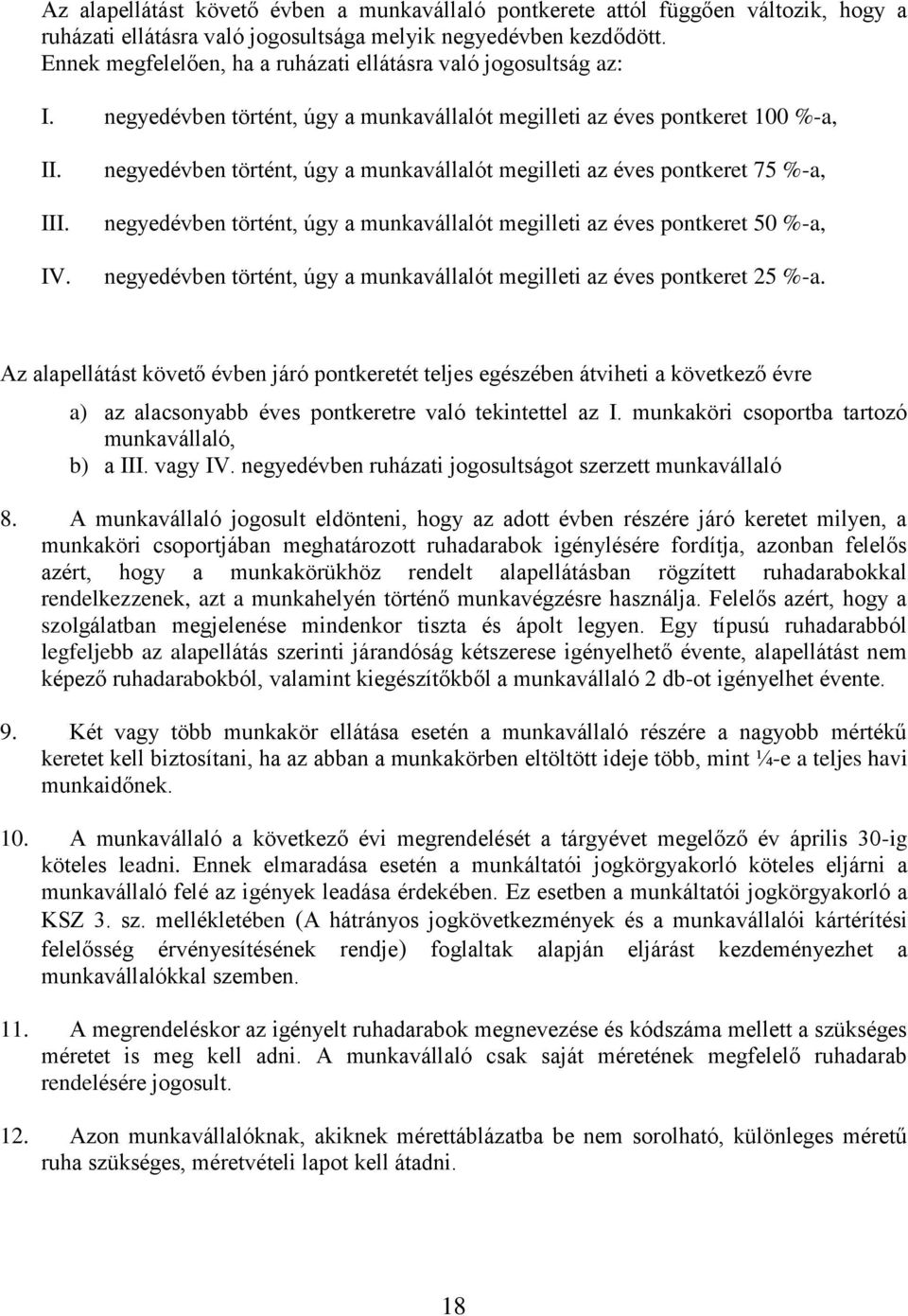 Az alapellátást követő évben a munkavállaló pontkerete attól függően változik, hogy a ruházati ellátásra való jogosultsága melyik negyedévben kezdődött. Ennek megfelelően, ha a ruházati ellátásra való jogosultság az:

I. negyedévben történt, úgy a munkavállalót megilleti az éves pontkeret 100 %-a,

II. negyedévben történt, úgy a munkavállalót megilleti az éves pontkeret 75 %-a,

III. negyedévben történt, úgy a munkavállalót megilleti az éves pontkeret 50 %-a,

IV. negyedévben történt, úgy a munkavállalót megilleti az éves pontkeret 25 %-a.

Az alapellátást követő évben járó pontkeretét teljes egészében átviheti a következő évre

a) az alacsonyabb éves pontkeretre való tekintettel az I. munkaköri csoportba tartozó munkavállaló,
b) a III. vagy IV. negyedévben ruházati jogosultságot szerzett munkavállaló

8. A munkavállaló jogosult eldönteni, hogy az adott évben részére járó keretet milyen, a munkaköri csoportjában meghatározott ruhadarabok igénylésére fordítja, azonban felelős azért, hogy a munkakörükhöz rendelt alapellátásban rögzített ruhadarabokkal rendelkezzenek, azt a munkahelyén történő munkavégzésre használja. Felelős azért, hogy a szolgálatban megjelenése mindenkor tiszta és ápolt legyen. Egy típusú ruhadarabból legfeljebb az alapellátás szerinti járandóság kétszerese igényelhető évente, alapellátást nem képező ruhadarabokból, valamint kiegészítőkből a munkavállaló 2 db-ot igényelhet évente.

9. Két vagy több munkakör ellátása esetén a munkavállaló részére a nagyobb mértékű keretet kell biztosítani, ha az abban a munkakörben eltöltött ideje több, mint ¼-e a teljes havi munkaidőnek.

10. A munkavállaló a következő évi megrendelését a tárgyévet megelőző év április 30-ig köteles leadni. Ennek elmaradása esetén a munkáltatói jogkörgyakorló köteles eljárni a munkavállaló felé az igények leadása érdekében. Ez esetben a munkáltatói jogkörgyakorló a KSZ 3. sz. mellékletében (A hátrányos jogkövetkezmények és a munkavállalói kártérítési felelősség érvényesítésének rendje) foglaltak alapján eljárást kezdeményezhet a munkavállalókkal szemben.

11. A megrendeléskor az igényelt ruhadarabok megnevezése és kódszáma mellett a szükséges méretet is meg kell adni. A munkavállaló csak saját méretének megfelelő ruhadarab rendelésére jogosult.

12. Azon munkavállalóknak, akiknek mérettáblázatba be nem sorolható, különleges méretű ruha szükséges, méretvételi lapot kell átadni.

18